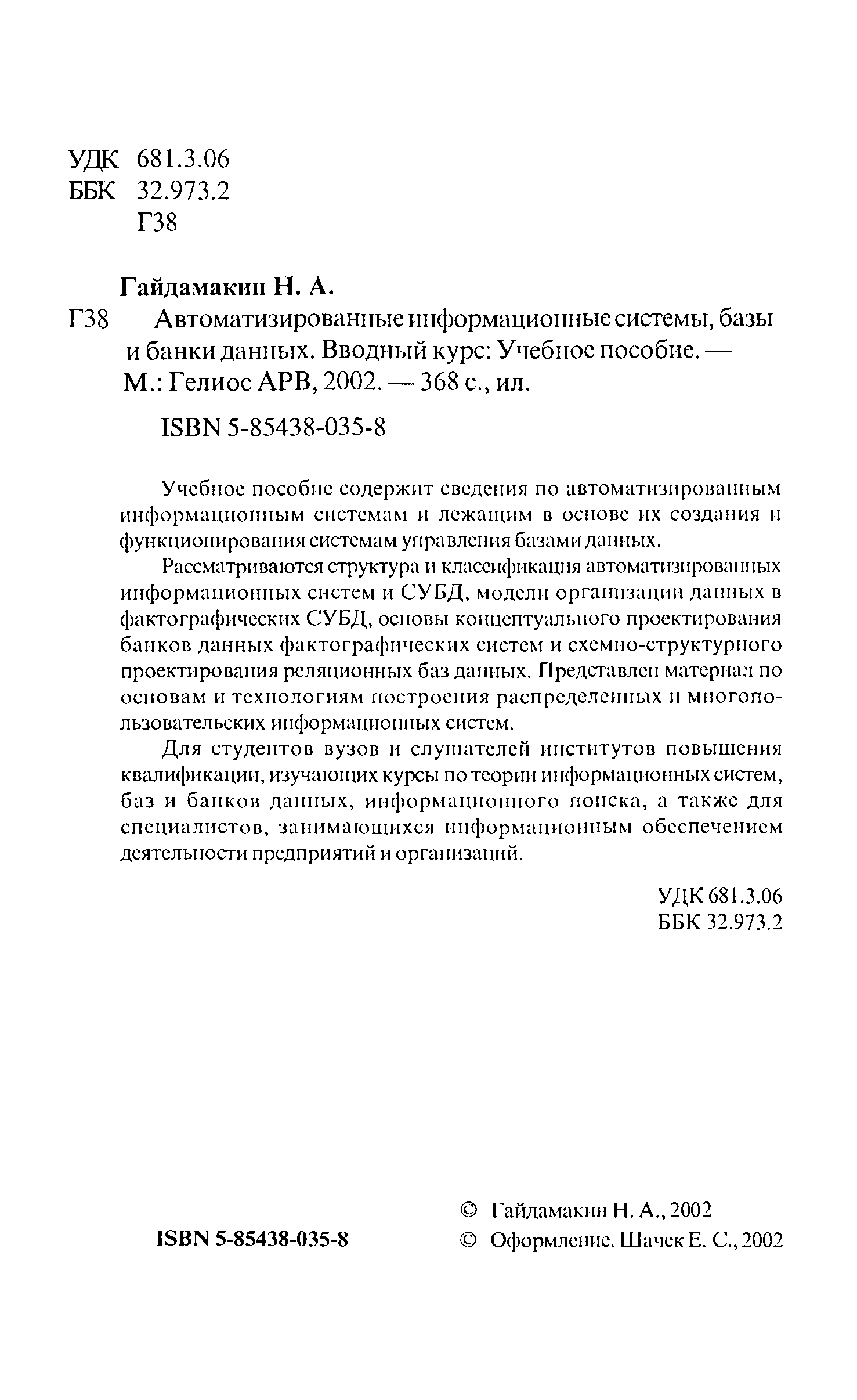 УДК 681.3.06
ББК 32.973.2
Г38

Гайдамакин Н. А.

Г38 Автоматизированные информационные системы, базы и банки данных. Вводный курс: Учебное пособие. — М.: Гелиос АРВ, 2002. — 368 с., ил.

ISBN 5-85438-035-8

Учебное пособие содержит сведения по автоматизированным информационным системам и лежащим в основе их создания и функционирования системам управления базами данных.

Рассматриваются структура и классификация автоматизированных информационных систем и СУБД, модели организации данных в фактографических СУБД, основы концептуального проектирования банков данных фактографических систем и схемно-структурного проектирования реляционных баз данных. Представлен материал по основам и технологиям построения распределенных и многопользовательских информационных систем.

Для студентов вузов и слушателей институтов повышения квалификации, изучающих курсы по теории информационных систем, баз и банков данных, информационного поиска, а также для специалистов, занимающихся информационным обеспечением деятельности предприятий и организаций.

УДК 681.3.06
ББК 32.973.2

ISBN 5-85438-035-8

© Гайдамакин Н. А., 2002
© Оформление. Шачек Е. С., 2002